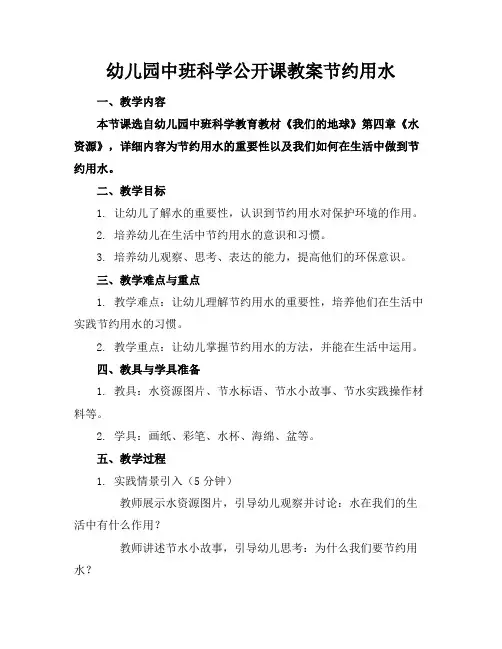 幼儿园中班科学公开课教案节约用水

一、教学内容

本节课选自幼儿园中班科学教育教材《我们的地球》第四章《水资源》，详细内容为节约用水的重要性以及我们如何在生活中做到节约用水。

二、教学目标

1. 让幼儿了解水的重要性，认识到节约用水对保护环境的作用。

2. 培养幼儿在生活中节约用水的意识和习惯。

3. 培养幼儿观察、思考、表达的能力，提高他们的环保意识。

三、教学难点与重点

1. 教学难点：让幼儿理解节约用水的重要性，培养他们在生活中实践节约用水的习惯。

2. 教学重点：让幼儿掌握节约用水的方法，并能在生活中运用。

四、教具与学具准备

1. 教具：水资源图片、节水标语、节水小故事、节水实践操作材料等。

2. 学具：画纸、彩笔、水杯、海绵、盆等。

五、教学过程

1. 实践情景引入（5分钟）

教师展示水资源图片，引导幼儿观察并讨论：水在我们的生活中有什么作用？

教师讲述节水小故事，引导幼儿思考：为什么我们要节约用水？